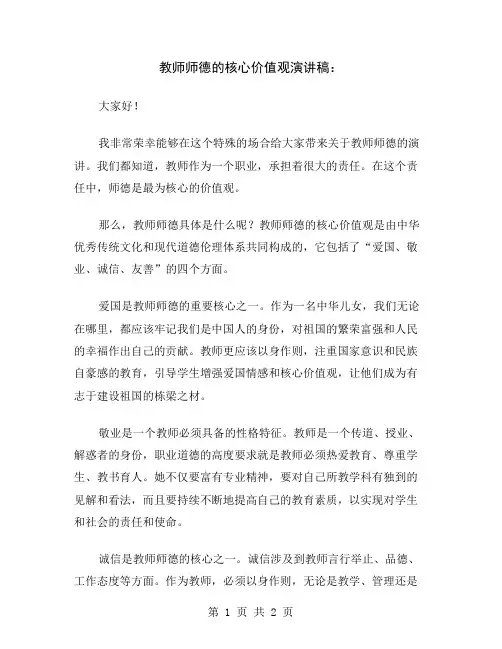 教师师德的核心价值观演讲稿：

大家好！

我非常荣幸能够在这个特殊的场合给大家带来关于教师师德的演讲。我们都知道，教师作为一个职业，承担着很大的责任。在这个责任中，师德是最为核心的价值观。

那么，教师师德具体是什么呢？教师师德的核心价值观是由中华优秀传统文化和现代道德伦理体系共同构成的，它包括了“爱国、敬业、诚信、友善”的四个方面。

爱国是教师师德的重要核心之一。作为一名中华儿女，我们无论在哪里，都应该牢记我们是中国人的身份，对祖国的繁荣富强和人民的幸福作出自己的贡献。教师更应该以身作则，注重国家意识和民族自豪感的教育，引导学生增强爱国情感和核心价值观，让他们成为有志于建设祖国的栋梁之材。

敬业是一个教师必须具备的性格特征。教师是一个传道、授业、解惑者的身份，职业道德的高度要求就是教师必须热爱教育、尊重学生、教书育人。她不仅要富有专业精神，要对自己所教学科有独到的见解和看法，而且要持续不断地提高自己的教育素质，以实现对学生和社会的责任和使命。

诚信是教师师德的核心之一。诚信涉及到教师言行举止、品德、工作态度等方面。作为教师，必须以身作则，无论是教学、管理还是

第 1 页 共 2 页